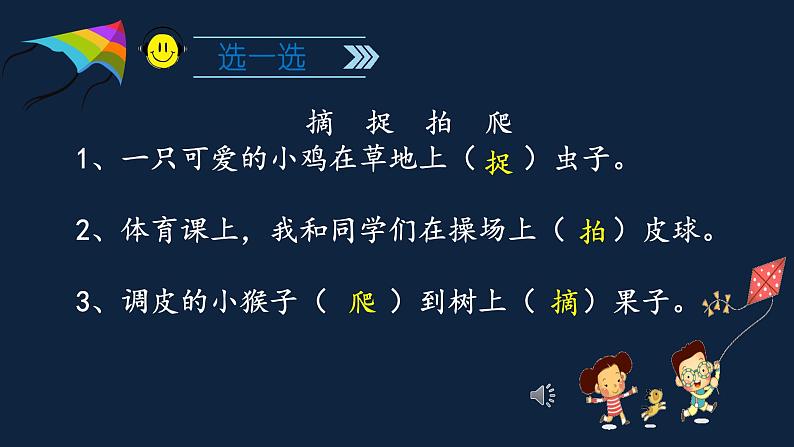 选一选

摘　捉　拍　爬

1、一只可爱的小鸡在草地上（ 捉 ）虫子。

2、体育课上，我和同学们在操场上（ 拍 ）皮球。

3、调皮的小猴子（ 爬 ）到树上（ 摘 ）果子。